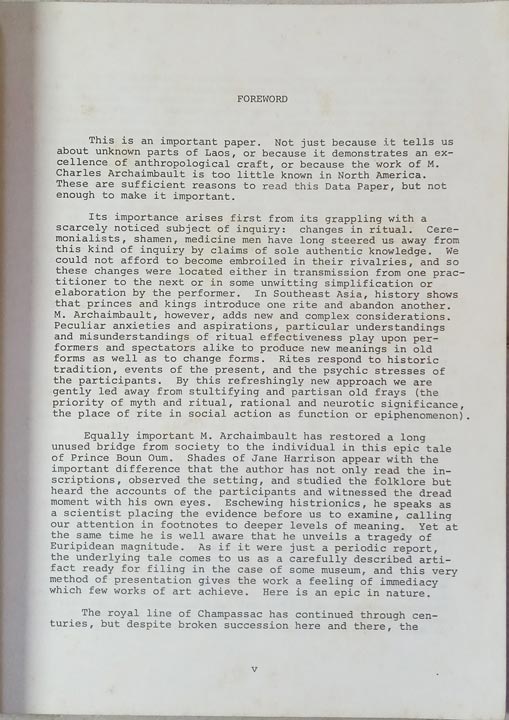 FOREWORD

This is an important paper. Not just because it tells us about unknown parts of Laos, or because it demonstrates an excellence of anthropological craft, or because the work of M. Charles Archaimbault is too little known in North America. These are sufficient reasons to read this Data Paper, but not enough to make it important.

Its importance arises first from its grappling with a scarcely noticed subject of inquiry: changes in ritual. Ceremonialists, shamen, medicine men have long steered us away from this kind of inquiry by claims of sole authentic knowledge. We could not afford to become embroiled in their rivalries, and so these changes were located either in transmission from one practitioner to the next or in some unwitting simplification or elaboration by the performer. In Southeast Asia, history shows that princes and kings introduce one rite and abandon another. M. Archaimbault, however, adds new and complex considerations. Peculiar anxieties and aspirations, particular understandings and misunderstandings of ritual effectiveness play upon performers and spectators alike to produce new meanings in old forms as well as to change forms. Rites respond to historic tradition, events of the present, and the psychic stresses of the participants. By this refreshingly new approach we are gently led away from stultifying and partisan old frays (the priority of myth and ritual, rational and neurotic significance, the place of rite in social action as function or epiphenomenon).

Equally important M. Archaimbault has restored a long unused bridge from society to the individual in this epic tale of Prince Boun Oum. Shades of Jane Harrison appear with the important difference that the author has not only read the inscriptions, observed the setting, and studied the folklore but heard the accounts of the participants and witnessed the dread moment with his own eyes. Eschewing histrionics, he speaks as a scientist placing the evidence before us to examine, calling our attention in footnotes to deeper levels of meaning. Yet at the same time he is well aware that he unveils a tragedy of Euripidean magnitude. As if it were just a periodic report, the underlying tale comes to us as a carefully described artifact ready for filing in the case of some museum, and this very method of presentation gives the work a feeling of immediacy which few works of art achieve. Here is an epic in nature.

The royal line of Champassac has continued through centuries, but despite broken succession here and there, the

v